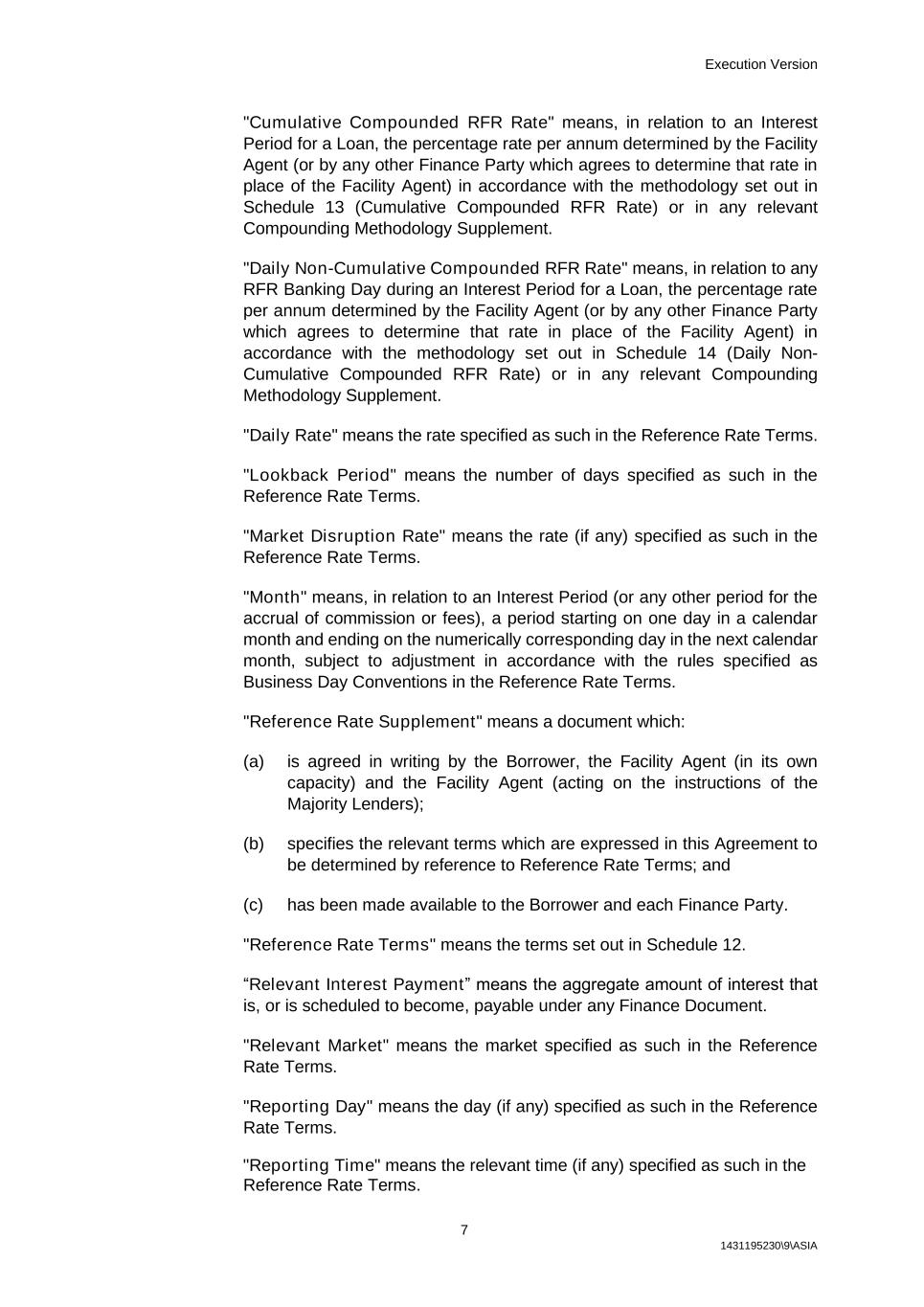 Execution Version

"Cumulative Compounded RFR Rate" means, in relation to an Interest Period for a Loan, the percentage rate per annum determined by the Facility Agent (or by any other Finance Party which agrees to determine that rate in place of the Facility Agent) in accordance with the methodology set out in Schedule 13 (Cumulative Compounded RFR Rate) or in any relevant Compounding Methodology Supplement.

"Daily Non-Cumulative Compounded RFR Rate" means, in relation to any RFR Banking Day during an Interest Period for a Loan, the percentage rate per annum determined by the Facility Agent (or by any other Finance Party which agrees to determine that rate in place of the Facility Agent) in accordance with the methodology set out in Schedule 14 (Daily Non-Cumulative Compounded RFR Rate) or in any relevant Compounding Methodology Supplement.

"Daily Rate" means the rate specified as such in the Reference Rate Terms.

"Lookback Period" means the number of days specified as such in the Reference Rate Terms.

"Market Disruption Rate" means the rate (if any) specified as such in the Reference Rate Terms.

"Month" means, in relation to an Interest Period (or any other period for the accrual of commission or fees), a period starting on one day in a calendar month and ending on the numerically corresponding day in the next calendar month, subject to adjustment in accordance with the rules specified as Business Day Conventions in the Reference Rate Terms.

"Reference Rate Supplement" means a document which:

(a) is agreed in writing by the Borrower, the Facility Agent (in its own capacity) and the Facility Agent (acting on the instructions of the Majority Lenders);

(b) specifies the relevant terms which are expressed in this Agreement to be determined by reference to Reference Rate Terms; and

(c) has been made available to the Borrower and each Finance Party.

"Reference Rate Terms" means the terms set out in Schedule 12.

“Relevant Interest Payment” means the aggregate amount of interest that is, or is scheduled to become, payable under any Finance Document.

"Relevant Market" means the market specified as such in the Reference Rate Terms.

"Reporting Day" means the day (if any) specified as such in the Reference Rate Terms.

"Reporting Time" means the relevant time (if any) specified as such in the Reference Rate Terms.

7

1431195230\9\ASIA